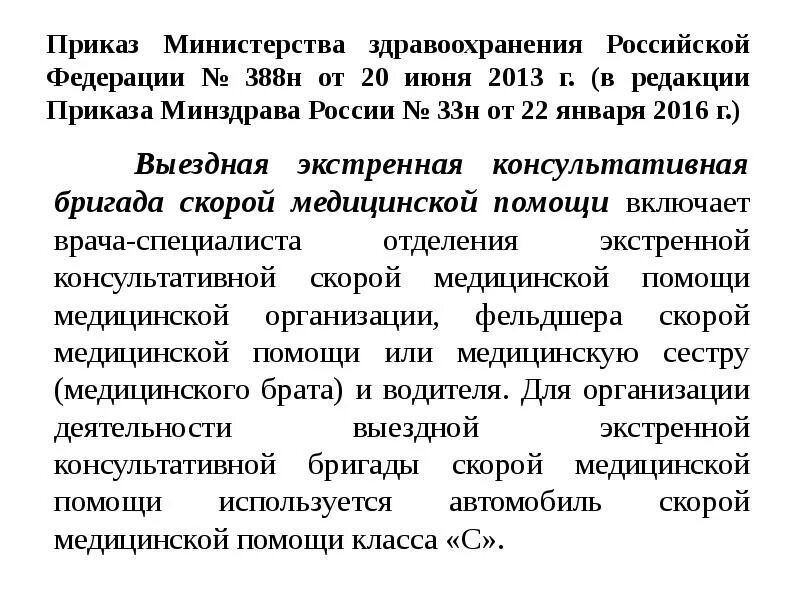 Приказ Министерства здравоохранения Российской Федерации № 388н от 20 июня 2013 г. (в редакции Приказа Минздрава России № 33н от 22 января 2016 г.)

Выездная экстренная консультативная бригада скорой медицинской помощи включает врача-специалиста отделения экстренной консультативной скорой медицинской помощи медицинской организации, фельдшера скорой медицинской помощи или медицинскую сестру (медицинского брата) и водителя. Для организации деятельности выездной экстренной консультативной бригады скорой медицинской помощи используется автомобиль скорой медицинской помощи класса «С».